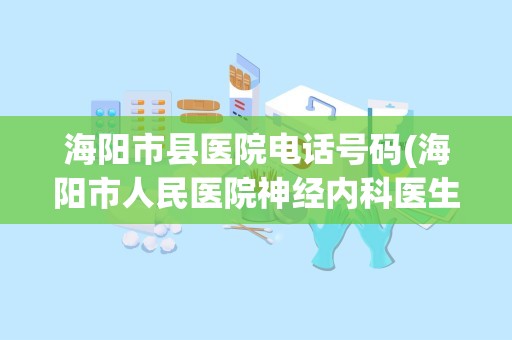 海阳市县医院电话号码(海阳市人民医院神经内科医生